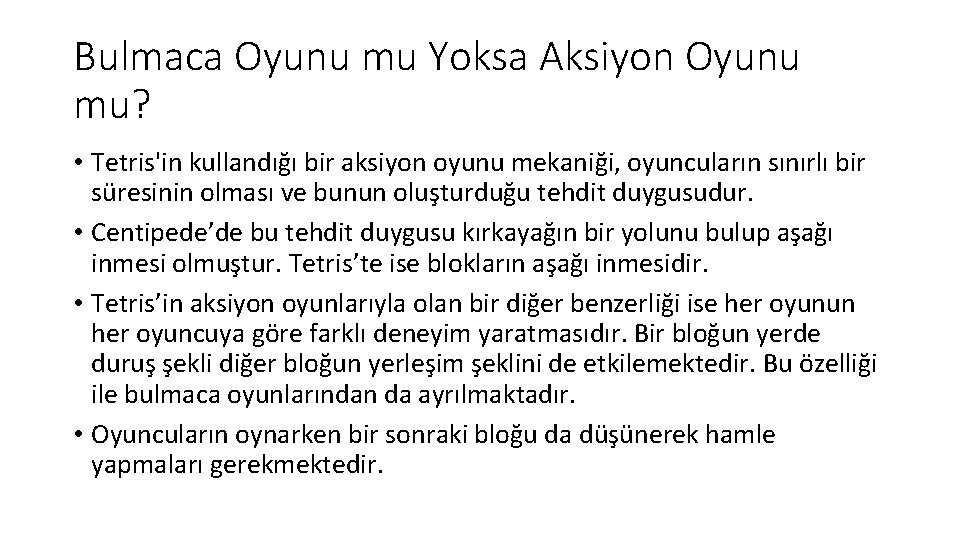 Bulmaca Oyunu mu Yoksa Aksiyon Oyunu mu?

• Tetris'in kullandığı bir aksiyon oyunu mekaniği, oyuncuların sınırlı bir süresinin olması ve bunun oluşturduğu tehdit duygusudur.

• Centipede’de bu tehdit duygusu kırkayağın bir yolunu bulup aşağı inmesi olmuştur. Tetris’te ise blokların aşağı inmesidir.

• Tetris’in aksiyon oyunlarıyla olan bir diğer benzerliği ise her oyunun her oyuncuya göre farklı deneyim yaratmasıdır. Bir bloğun yerde duruş şekli diğer bloğun yerleşim şeklini de etkilemektedir. Bu özelliği ile bulmaca oyunlarından da ayrılmaktadır.

• Oyuncuların oynarken bir sonraki bloğu da düşünerek hamle yapmaları gerekmektedir.